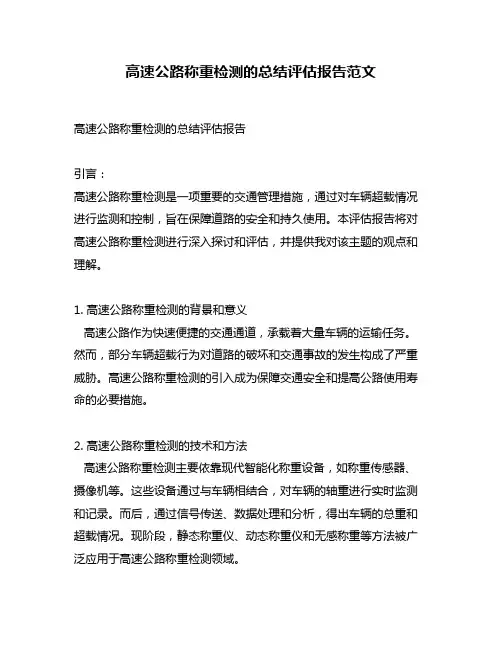 高速公路称重检测的总结评估报告范文

高速公路称重检测的总结评估报告

引言：
高速公路称重检测是一项重要的交通管理措施，通过对车辆超载情况进行监测和控制，旨在保障道路的安全和持久使用。本评估报告将对高速公路称重检测进行深入探讨和评估，并提供我对该主题的观点和理解。

1. 高速公路称重检测的背景和意义
高速公路作为快速便捷的交通通道，承载着大量车辆的运输任务。然而，部分车辆超载行为对道路的破坏和交通事故的发生构成了严重威胁。高速公路称重检测的引入成为保障交通安全和提高公路使用寿命的必要措施。

2. 高速公路称重检测的技术和方法
高速公路称重检测主要依靠现代智能化称重设备，如称重传感器、摄像机等。这些设备通过与车辆相结合，对车辆的轴重进行实时监测和记录。而后，通过信号传送、数据处理和分析，得出车辆的总重和超载情况。现阶段，静态称重仪、动态称重仪和无感称重等方法被广泛应用于高速公路称重检测领域。